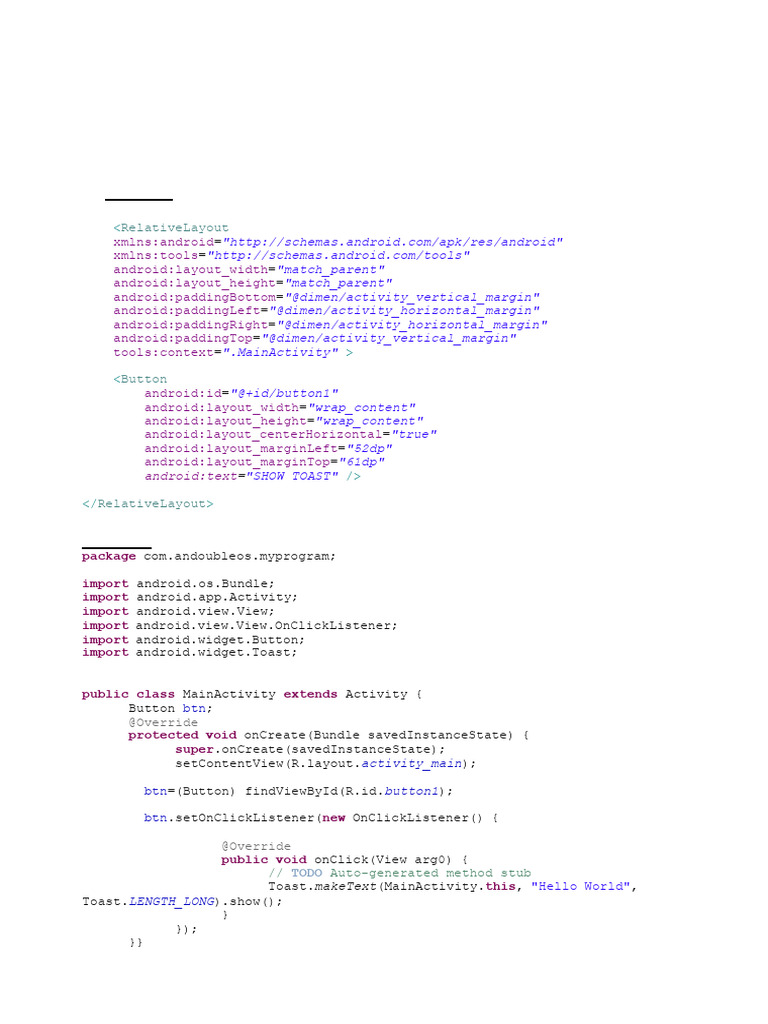 <RelativeLayout
xmlns:android="http://schemas.android.com/apk/res/android"
xmlns:tools="http://schemas.android.com/tools"
android:layout_width="match_parent"
android:layout_height="match_parent"
android:paddingBottom="@dimen/activity_vertical_margin"
android:paddingLeft="@dimen/activity_horizontal_margin"
android:paddingRight="@dimen/activity_horizontal_margin"
android:paddingTop="@dimen/activity_vertical_margin"
tools:context=".MainActivity" >

<Button
android:id="@+id/button1"
android:layout_width="wrap_content"
android:layout_height="wrap_content"
android:layout_centerHorizontal="true"
android:layout_marginLeft="52dp"
android:layout_marginTop="61dp"
android:text="SHOW TOAST" />

</RelativeLayout>

package com.andoubleos.myprogram;

import android.os.Bundle;
import android.app.Activity;
import android.view.View;
import android.view.View.OnClickListener;
import android.widget.Button;
import android.widget.Toast;

public class MainActivity extends Activity {
Button btn;
@Override
protected void onCreate(Bundle savedInstanceState) {
super.onCreate(savedInstanceState);
setContentView(R.layout.activity_main);

btn=(Button) findViewById(R.id.button1);

btn.setOnClickListener(new OnClickListener() {

@Override
public void onClick(View arg0) {
// TODO Auto-generated method stub
Toast.makeText(MainActivity.this, "Hello World", Toast.LENGTH_LONG).show();
}
});
}}